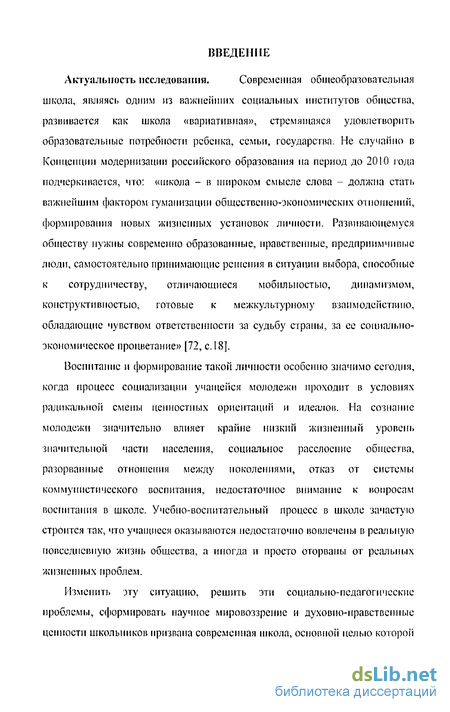 ВВЕДЕНИЕ

Актуальность исследования. Современная общеобразовательная школа, являясь одним из важнейших социальных институтов общества, развивается как школа «вариативная», стремящаяся удовлетворить образовательные потребности ребенка, семьи, государства. Не случайно в Концепции модернизации российского образования на период до 2010 года подчеркивается, что: «школа – в широком смысле слова – должна стать важнейшим фактором гуманизации общественно-экономических отношений, формирования новых жизненных установок личности. Развивающемуся обществу нужны современно образованные, нравственные, предприимчивые люди, самостоятельно принимающие решения в ситуации выбора, способные к сотрудничеству, отличающиеся мобильностью, динамизмом, конструктивностью, готовые к межкультурному взаимодействию, обладающие чувством ответственности за судьбу страны, за ее социально-экономическое процветание» [72, с.18].

Воспитание и формирование такой личности особенно значимо сегодня, когда процесс социализации учащейся молодежи проходит в условиях радикальной смены ценностных ориентаций и идеалов. На сознание молодежи значительно влияет крайне низкий жизненный уровень значительной части населения, социальное расслоение общества, разорванные отношения между поколениями, отказ от системы коммунистического воспитания, недостаточное внимание к вопросам воспитания в школе. Учебно-воспитательный процесс в школе зачастую строится так, что учащиеся оказываются недостаточно вовлечены в реальную повседневную жизнь общества, а иногда и просто оторваны от реальных жизненных проблем.

Изменить эту ситуацию, решить эти социально-педагогические проблемы, сформировать научное мировоззрение и духовно-нравственные ценности школьников призвана современная школа, основной целью которой

dsLib.net
библиотека диссертаций